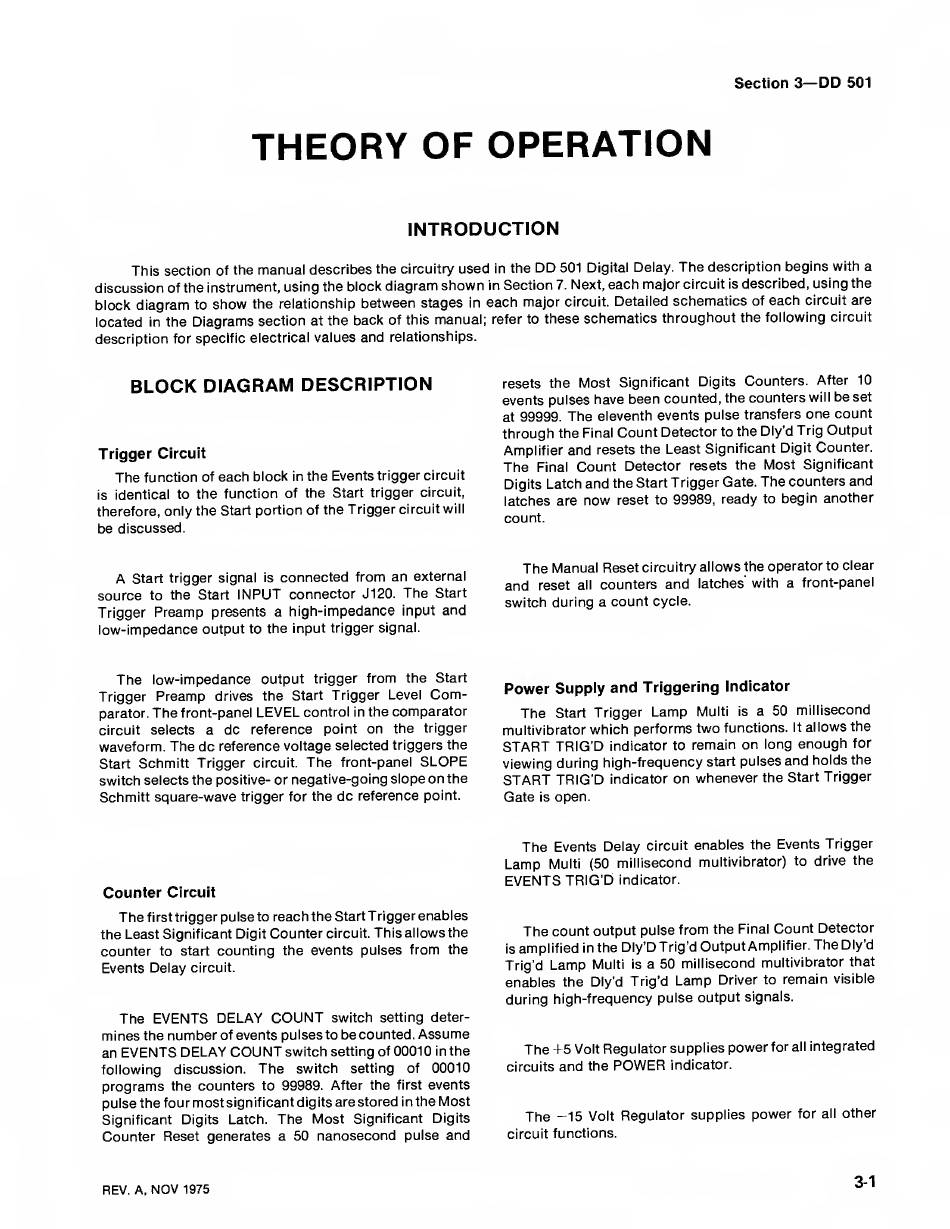 Section 3—DD 501

THEORY OF OPERATION

INTRODUCTION

This section of the manual describes the circuitry used in the DD 501 Digital Delay. The description begins with a discussion of the instrument, using the block diagram shown in Section 7. Next, each major circuit is described, using the block diagram to show the relationship between stages in each major circuit. Detailed schematics of each circuit are located in the Diagrams section at the back of this manual; refer to these schematics throughout the following circuit description for specific electrical values and relationships.

BLOCK DIAGRAM DESCRIPTION

Trigger Circuit

The function of each block in the Events trigger circuit is identical to the function of the Start trigger circuit, therefore, only the Start portion of the Trigger circuit will be discussed.

A Start trigger signal is connected from an external source to the Start INPUT connector J120. The Start Trigger Preamp presents a high-impedance input and low-impedance output to the input trigger signal.

The low-impedance output trigger from the Start Trigger Preamp drives the Start Trigger Level Comparator. The front-panel LEVEL control in the comparator circuit selects a dc reference point on the trigger waveform. The dc reference voltage selected triggers the Start Schmitt Trigger circuit. The front-panel SLOPE switch selects the positive- or negative-going slope on the Schmitt square-wave trigger for the dc reference point.

Counter Circuit

The first trigger pulse to reach the Start Trigger enables the Least Significant Digit Counter circuit. This allows the counter to start counting the events pulses from the Events Delay circuit.

The EVENTS DELAY COUNT switch setting determines the number of events pulses to be counted. Assume an EVENTS DELAY COUNT switch setting of 00010 in the following discussion. The switch setting of 00010 programs the counters to 99989. After the first events pulse the four most significant digits are stored in the Most Significant Digits Latch. The Most Significant Digits Counter Reset generates a 50 nanosecond pulse and resets the Most Significant Digits Counters. After 10 events pulses have been counted, the counters will be set at 99999. The eleventh events pulse transfers one count through the Final Count Detector to the Dly'd Trig Output Amplifier and resets the Least Significant Digit Counter. The Final Count Detector resets the Most Significant Digits Latch and the Start Trigger Gate. The counters and latches are now reset to 99989, ready to begin another count.

The Manual Reset circuitry allows the operator to clear and reset all counters and latches with a front-panel switch during a count cycle.

Power Supply and Triggering Indicator

The Start Trigger Lamp Multi is a 50 millisecond multivibrator which performs two functions. It allows the START TRIG'D indicator to remain on long enough for viewing during high-frequency start pulses and holds the START TRIG'D indicator on whenever the Start Trigger Gate is open.

The Events Delay circuit enables the Events Trigger Lamp Multi (50 millisecond multivibrator) to drive the EVENTS TRIG'D indicator.

The count output pulse from the Final Count Detector is amplified in the Dly'D Trig'd Output Amplifier. The Dly'd Trig'd Lamp Multi is a 50 millisecond multivibrator that enables the Dly'd Trig'd Lamp Driver to remain visible during high-frequency pulse output signals.

The +5 Volt Regulator supplies power for all integrated circuits and the POWER indicator.

The −15 Volt Regulator supplies power for all other circuit functions.

REV. A, NOV 1975

3-1